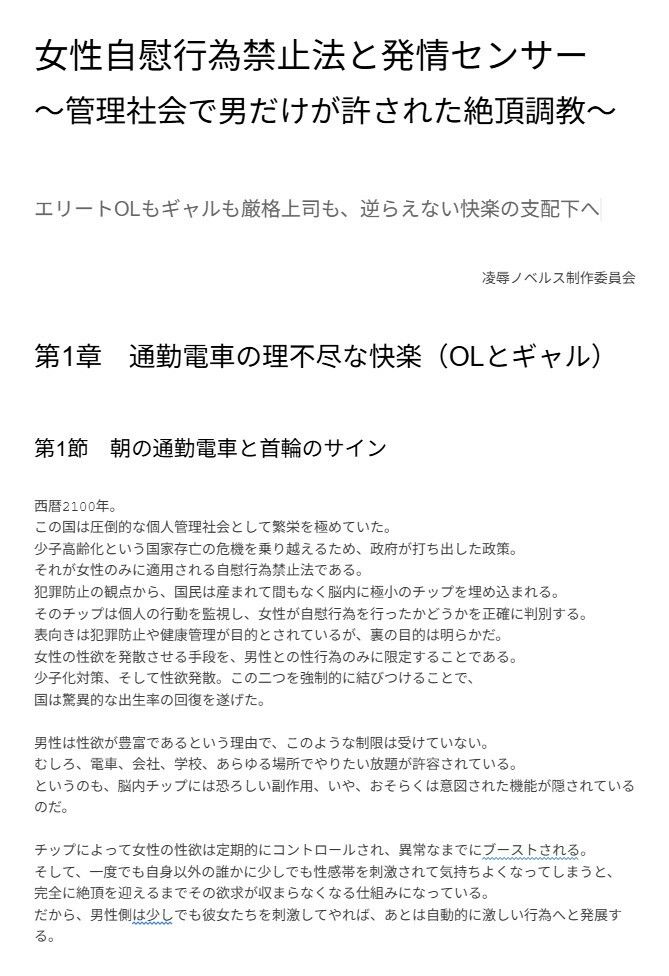 女性自慰行為禁止法と発情センサー
～管理社会で男だけが許された絶頂調教～

エリートOLもギャルも厳格上司も、逆らえない快楽の支配下へ

凌辱ノベルス制作委員会

第1章　通勤電車の理不尽な快楽（OLとギャル）

第1節　朝の通勤電車と首輪のサイン

西暦2100年。
この国は圧倒的な個人管理社会として繁栄を極めていた。
少子高齢化という国家存亡の危機を乗り越えるため、政府が打ち出した政策。
それが女性のみに適用される自慰行為禁止法である。
犯罪防止の観点から、国民は産まれて間もなく脳内に極小のチップを埋め込まれる。
そのチップは個人の行動を監視し、女性が自慰行為を行ったかどうかを正確に判別する。
表向きは犯罪防止や健康管理が目的とされているが、裏の目的は明らかだ。
女性の性欲を発散させる手段を、男性との性行為のみに限定することである。
少子化対策、そして性欲発散。この二つを強制的に結びつけることで、
国は驚異的な出生率の回復を遂げた。

男性は性欲が豊富であるという理由で、このような制限は受けていない。
むしろ、電車、会社、学校、あらゆる場所でやりたい放題が許容されている。
というのも、脳内チップには恐ろしい副作用、いや、おそらくは意図された機能が隠されているのだ。

チップによって女性の性欲は定期的にコントロールされ、異常なまでにブーストされる。
そして、一度でも自身以外の誰かに少しでも性感帯を刺激されて気持ちよくなってしまうと、
完全に絶頂を迎えるまでその欲求が収まらなくなる仕組みになっている。
だから、男性側は少しでも彼女たちを刺激してやれば、あとは自動的に激しい行為へと発展する。